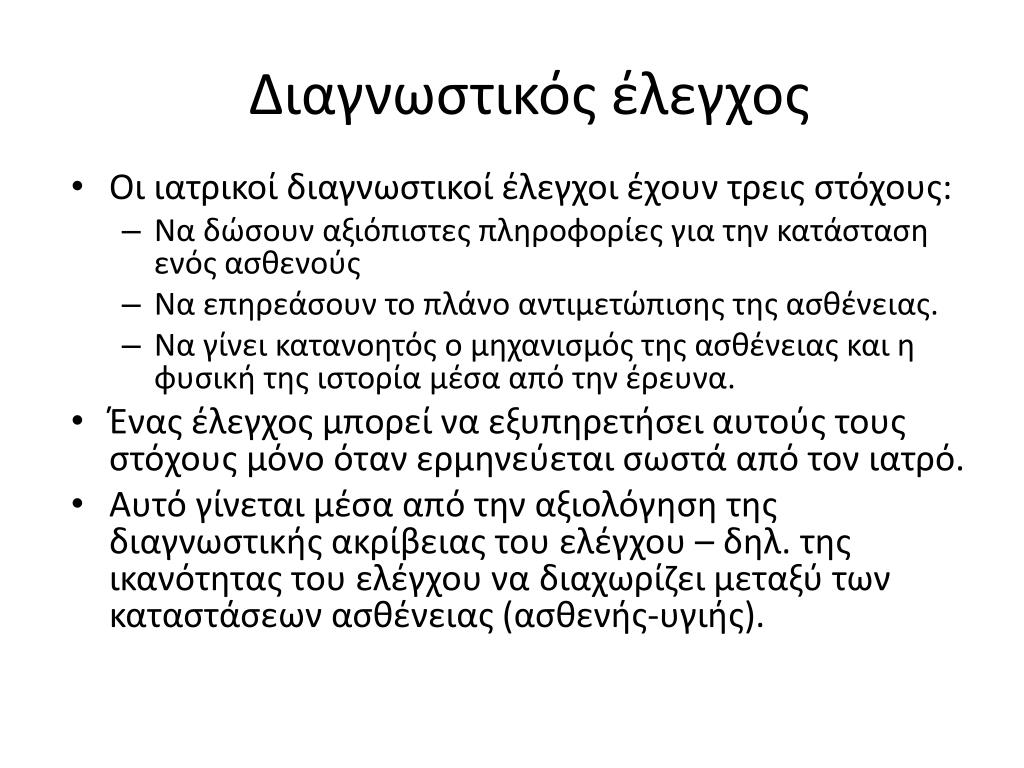 Διαγνωστικός έλεγχος

• Οι ιατρικοί διαγνωστικοί έλεγχοι έχουν τρεις στόχους:
  – Να δώσουν αξιόπιστες πληροφορίες για την κατάσταση ενός ασθενούς
  – Να επηρεάσουν το πλάνο αντιμετώπισης της ασθένειας.
  – Να γίνει κατανοητός ο μηχανισμός της ασθένειας και η φυσική της ιστορία μέσα από την έρευνα.
• Ένας έλεγχος μπορεί να εξυπηρετήσει αυτούς τους στόχους μόνο όταν ερμηνεύεται σωστά από τον ιατρό.
• Αυτό γίνεται μέσα από την αξιολόγηση της διαγνωστικής ακρίβειας του ελέγχου – δηλ. της ικανότητας του ελέγχου να διαχωρίζει μεταξύ των καταστάσεων ασθένειας (ασθενής-υγιής).